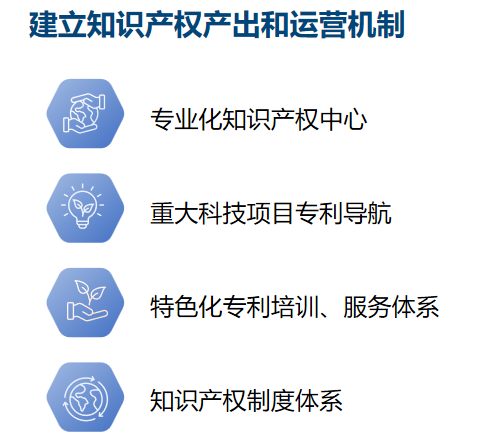 建立知识产权产出和运营机制

专业化知识产权中心

重大科技项目专利导航

特色化专利培训、服务体系

知识产权制度体系